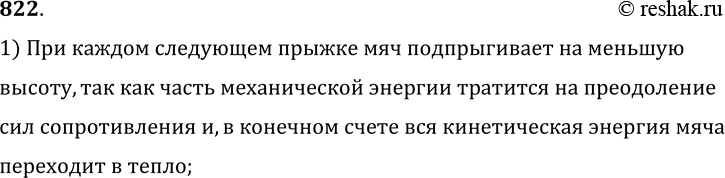 822. © reshak.ru

1) При каждом следующем прыжке мяч подпрыгивает на меньшую высоту, так как часть механической энергии тратится на преодоление сил сопротивления и, в конечном счете вся кинетическая энергия мяча переходит в тепло;